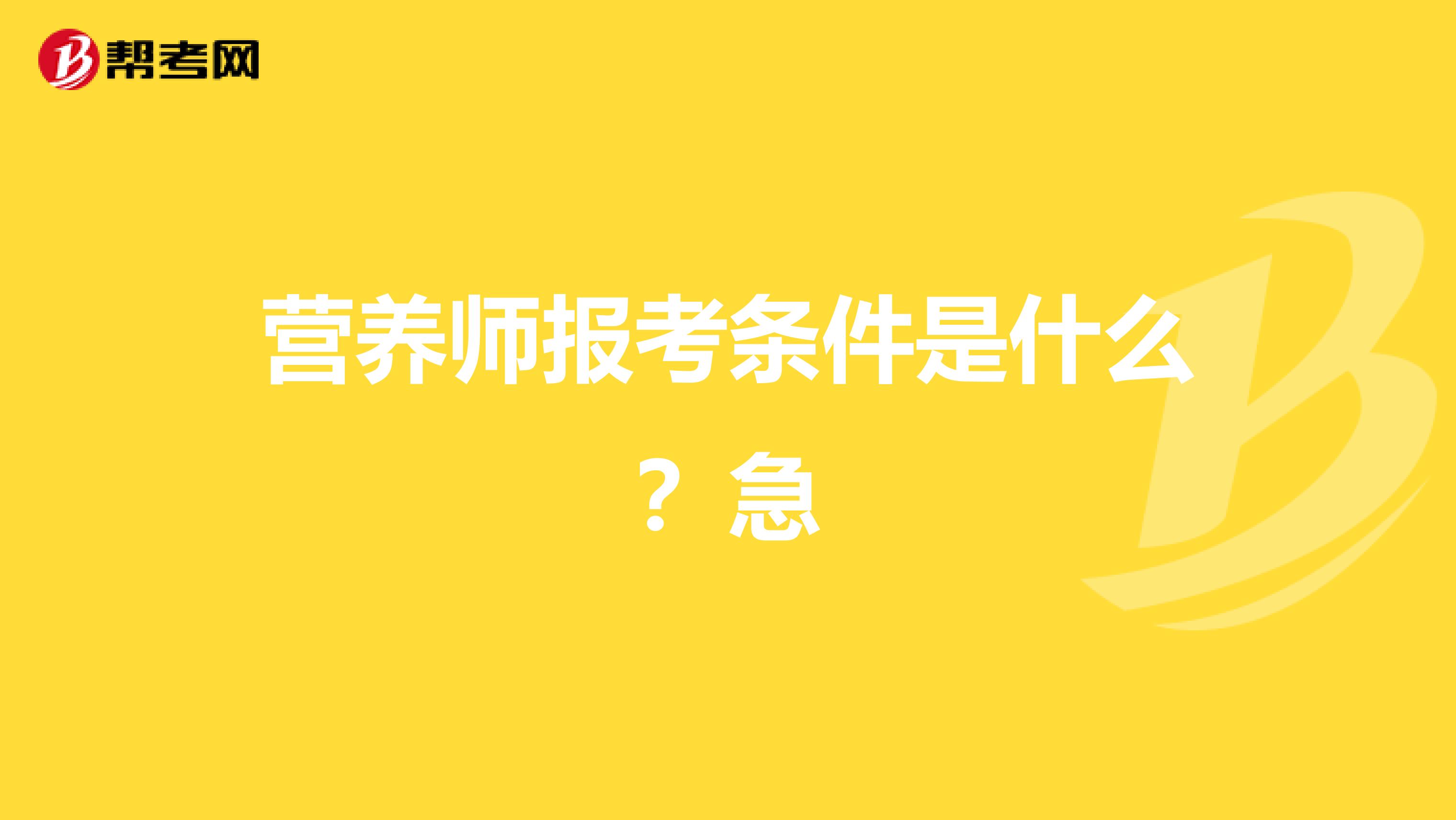 帮考网

营养师报考条件是什么？急